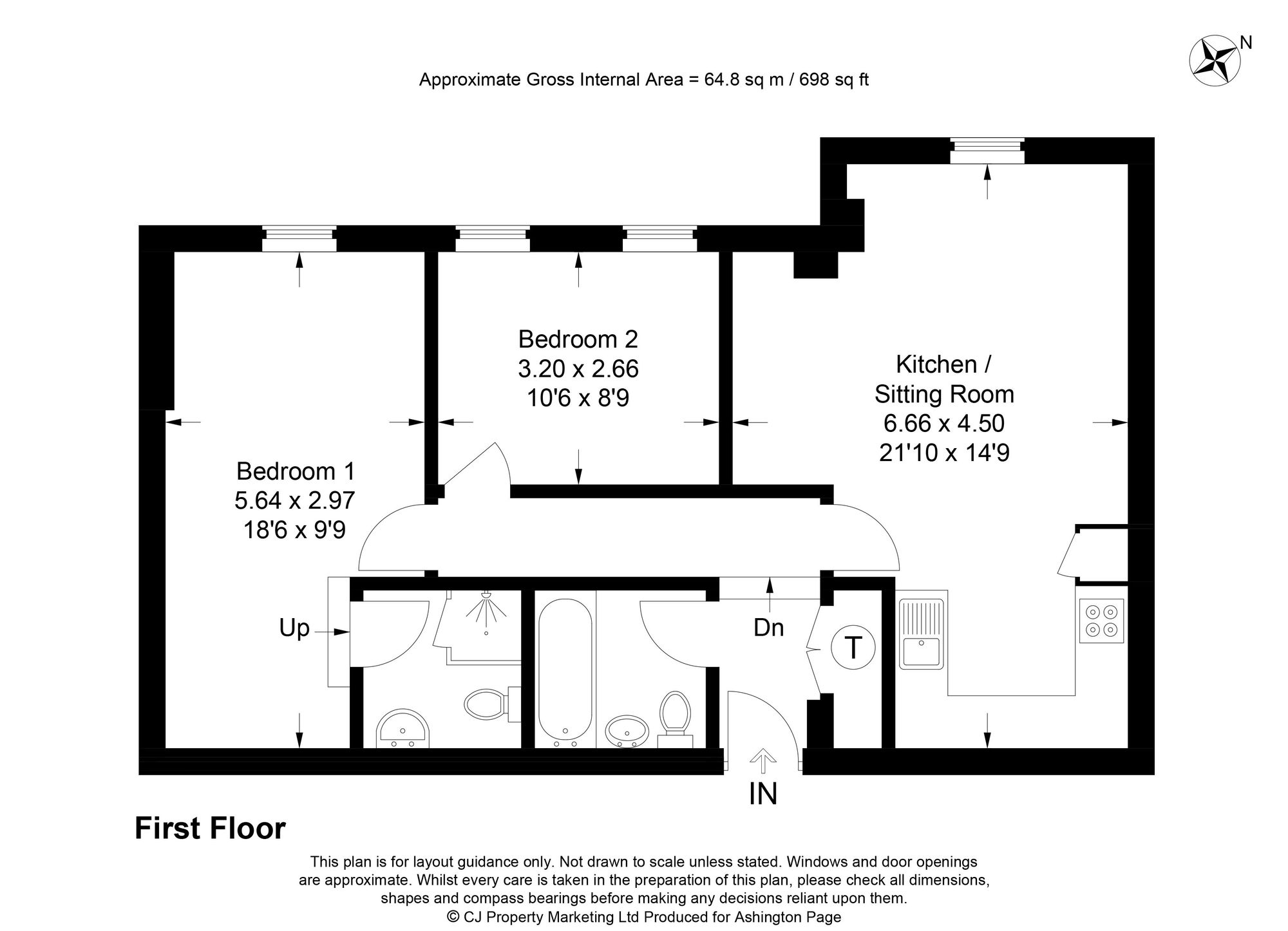 N

Approximate Gross Internal Area = 64.8 sq m / 698 sq ft

Bedroom 2
3.20 x 2.66
10'6 x 8'9

Kitchen / Sitting Room
6.66 x 4.50
21'10 x 14'9

Bedroom 1
5.64 x 2.97
18'6 x 9'9

Up

Dn

T

IN

First Floor

This plan is for layout guidance only. Not drawn to scale unless stated. Windows and door openings are approximate. Whilst every care is taken in the preparation of this plan, please check all dimensions, shapes and compass bearings before making any decisions reliant upon them.
© CJ Property Marketing Ltd Produced for Ashington Page